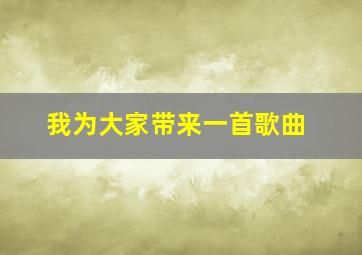 我为大家带来一首歌曲